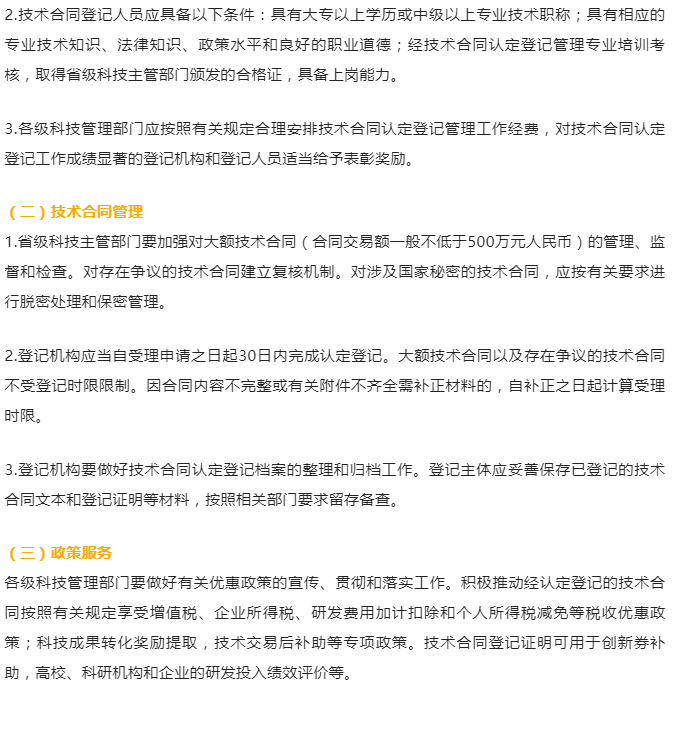 2.技术合同登记人员应具备以下条件：具有大专以上学历或中级以上专业技术职称；具有相应的专业技术知识、法律知识、政策水平和良好的职业道德；经技术合同认定登记管理专业培训考核，取得省级科技主管部门颁发的合格证，具备上岗能力。

3.各级科技管理部门应按照有关规定合理安排技术合同认定登记管理工作经费，对技术合同认定登记工作成绩显著的登记机构和登记人员适当给予表彰奖励。

（二）技术合同管理

1.省级科技主管部门要加强对大额技术合同（合同交易额一般不低于500万元人民币）的管理、监督和检查。对存在争议的技术合同建立复核机制。对涉及国家秘密的技术合同，应按有关要求进行脱密处理和保密管理。

2.登记机构应当自受理申请之日起30日内完成认定登记。大额技术合同以及存在争议的技术合同不受登记时限限制。因合同内容不完整或有关附件不齐全需补正材料的，自补正之日起计算受理时限。

3.登记机构要做好技术合同认定登记档案的整理和归档工作。登记主体应妥善保存已登记的技术合同文本和登记证明等材料，按照相关部门要求留存备查。

（三）政策服务

各级科技管理部门要做好有关优惠政策的宣传、贯彻和落实工作。积极推动经认定登记的技术合同按照有关规定享受增值税、企业所得税、研发费用加计扣除和个人所得税减免等税收优惠政策；科技成果转化奖励提取，技术交易后补助等专项政策。技术合同登记证明可用于创新券补助，高校、科研机构和企业的研发投入绩效评价等。